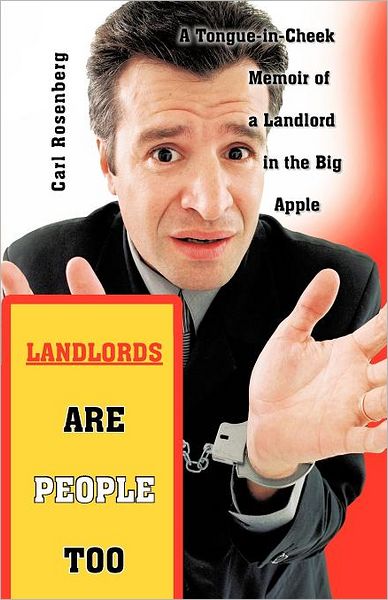 Carl Rosenberg

A Tongue-in-Cheek Memoir of a Landlord in the Big Apple

LANDLORDS

ARE

PEOPLE

TOO